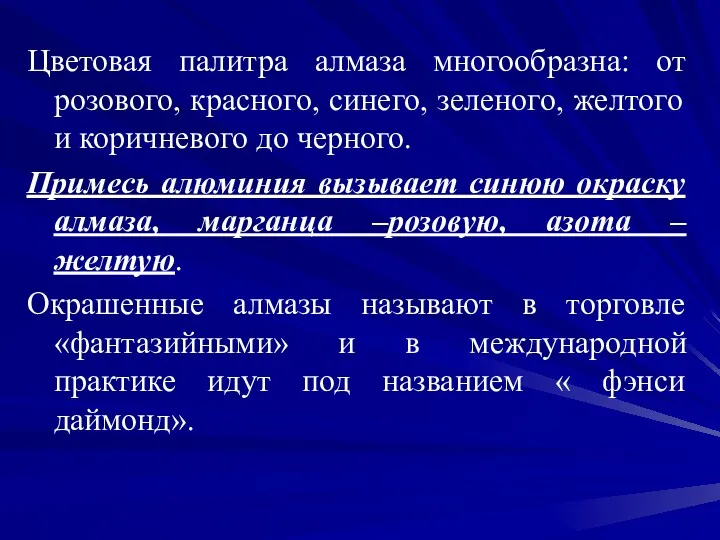 Цветовая палитра алмаза многообразна: от розового, красного, синего, зеленого, желтого и коричневого до черного.

Примесь алюминия вызывает синюю окраску алмаза, марганца –розовую, азота – желтую.

Окрашенные алмазы называют в торговле «фантазийными» и в международной практике идут под названием « фэнси даймонд».